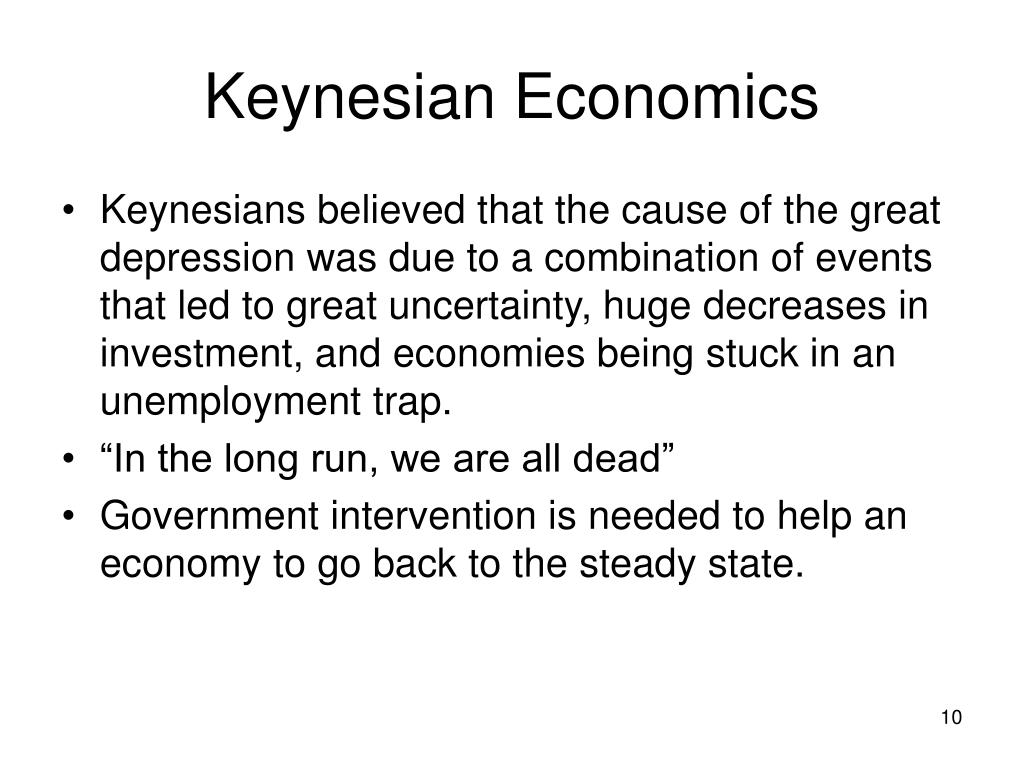 Keynesian Economics

• Keynesians believed that the cause of the great depression was due to a combination of events that led to great uncertainty, huge decreases in investment, and economies being stuck in an unemployment trap.
• “In the long run, we are all dead”
• Government intervention is needed to help an economy to go back to the steady state.

10